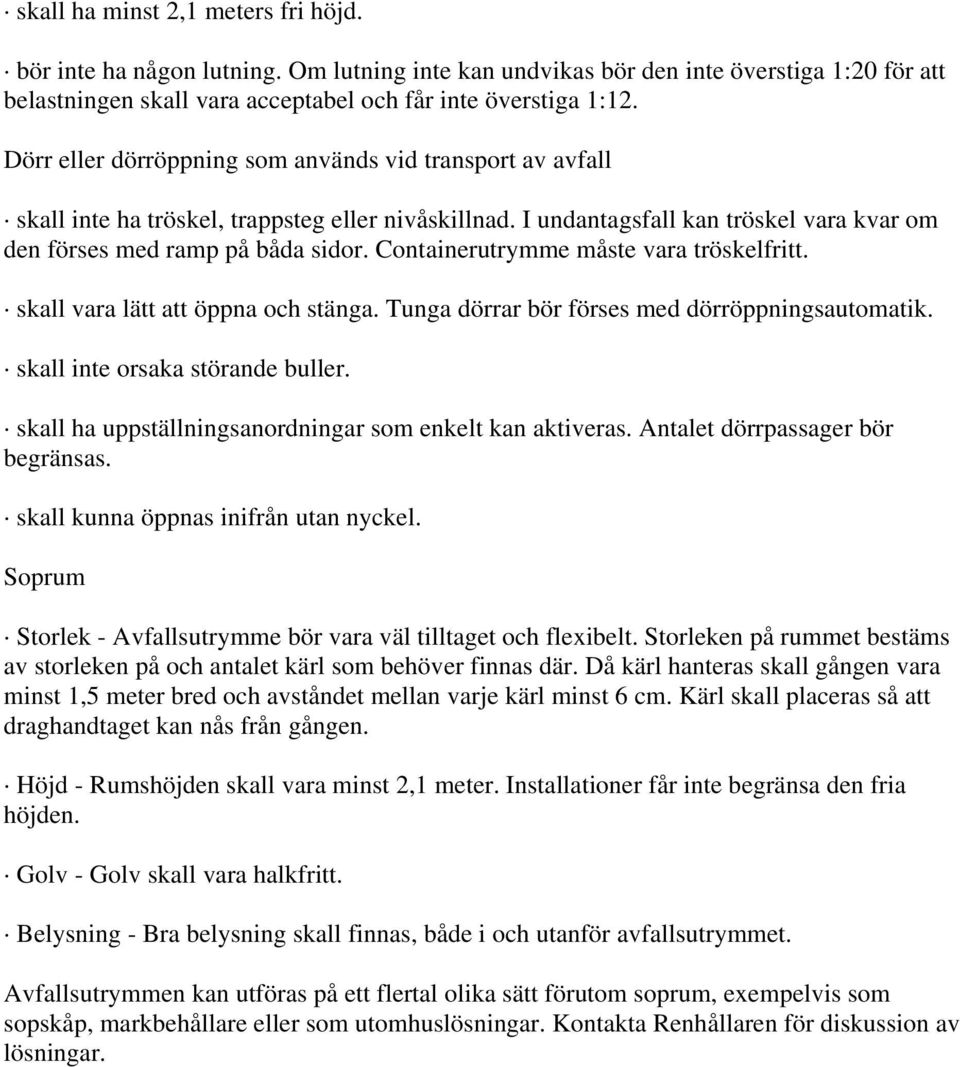 · skall ha minst 2,1 meters fri höjd.

· bör inte ha någon lutning. Om lutning inte kan undvikas bör den inte överstiga 1:20 för att belastningen skall vara acceptabel och får inte överstiga 1:12.

Dörr eller dörröppning som används vid transport av avfall

· skall inte ha tröskel, trappsteg eller nivåskillnad. I undantagsfall kan tröskel vara kvar om den förses med ramp på båda sidor. Containerutrymme måste vara tröskelfritt.

· skall vara lätt att öppna och stänga. Tunga dörrar bör förses med dörröppningsautomatik.

· skall inte orsaka störande buller.

· skall ha uppställningsanordningar som enkelt kan aktiveras. Antalet dörrpassager bör begränsas.

· skall kunna öppnas inifrån utan nyckel.

Soprum

· Storlek - Avfallsutrymme bör vara väl tilltaget och flexibelt. Storleken på rummet bestäms av storleken på och antalet kärl som behöver finnas där. Då kärl hanteras skall gången vara minst 1,5 meter bred och avståndet mellan varje kärl minst 6 cm. Kärl skall placeras så att draghandtaget kan nås från gången.

· Höjd - Rumshöjden skall vara minst 2,1 meter. Installationer får inte begränsa den fria höjden.

· Golv - Golv skall vara halkfritt.

· Belysning - Bra belysning skall finnas, både i och utanför avfallsutrymmet.

Avfallsutrymmen kan utföras på ett flertal olika sätt förutom soprum, exempelvis som sopskåp, markbehållare eller som utomhuslösningar. Kontakta Renhållaren för diskussion av lösningar.